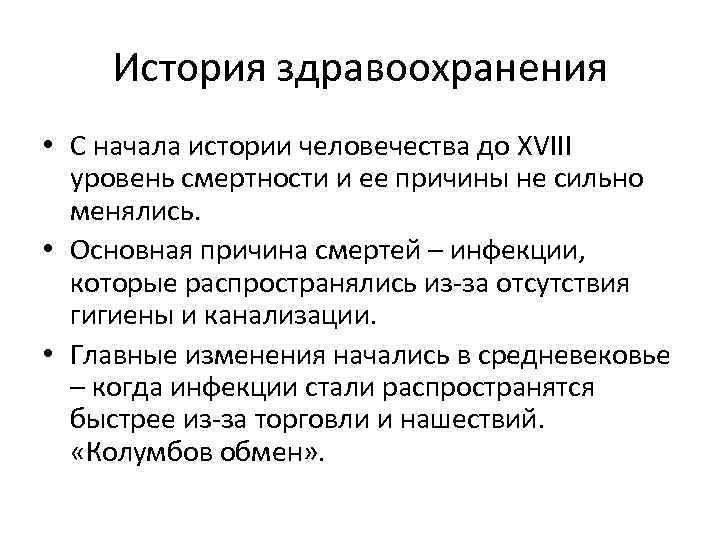 История здравоохранения

• С начала истории человечества до XVIII уровень смертности и ее причины не сильно менялись.
• Основная причина смертей – инфекции, которые распространялись из-за отсутствия гигиены и канализации.
• Главные изменения начались в средневековье – когда инфекции стали распространятся быстрее из-за торговли и нашествий. «Колумбов обмен».